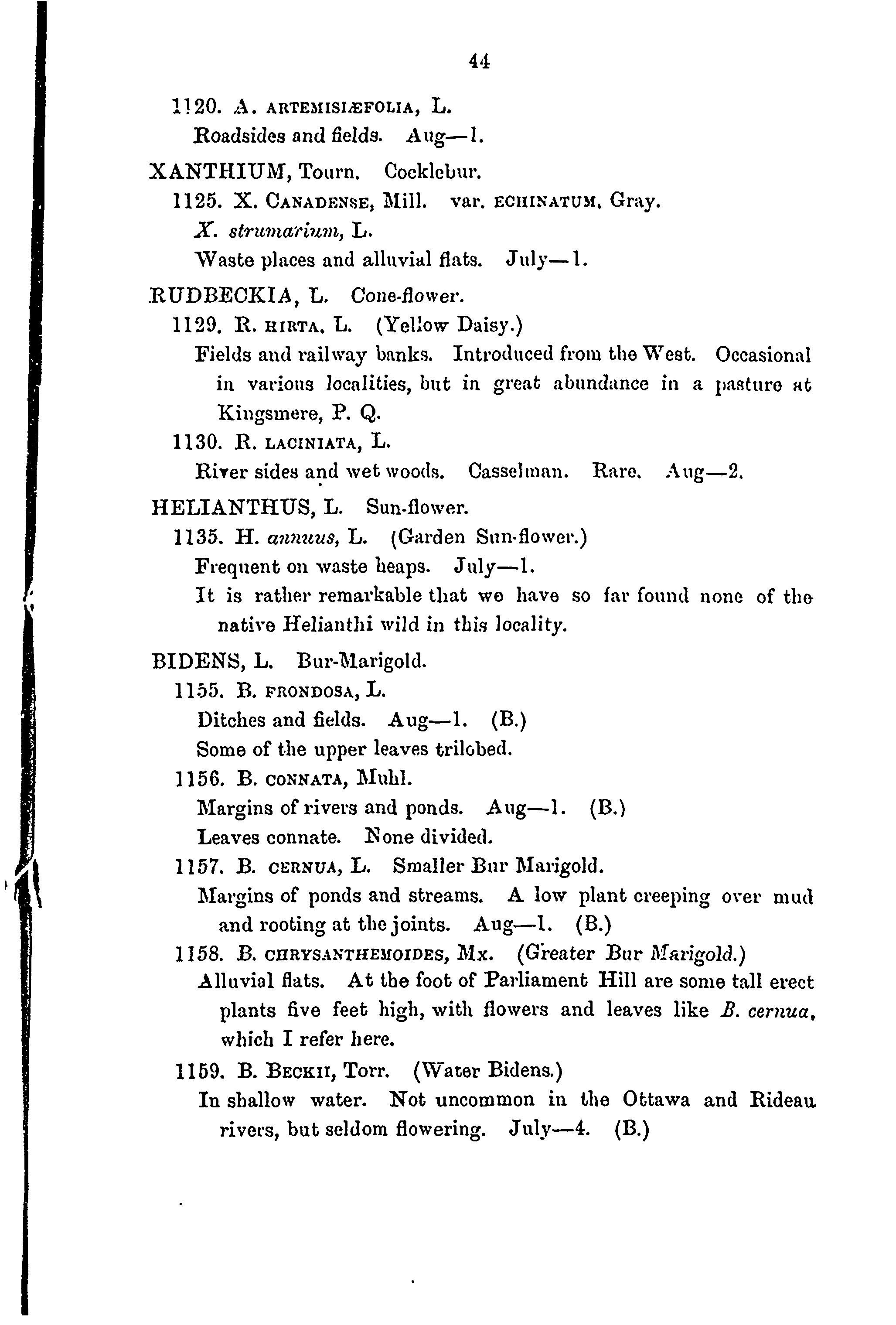 44

1120. A. ARTEMISIÆFOLIA, L.
Roadsides and fields. Aug—1.

XANTHIUM, Tourn. Cocklebur.
1125. X. CANADENSE, Mill. var. ECHINATUM, Gray.
X. strumarium, L.
Waste places and alluvial flats. July—1.

RUDBECKIA, L. Cone-flower.
1129. R. HIRTA, L. (Yellow Daisy.)
Fields and railway banks. Introduced from the West. Occasional in various localities, but in great abundance in a pasture at Kingsmere, P. Q.
1130. R. LACINIATA, L.
River sides and wet woods. Casselman. Rare. Aug—2.

HELIANTHUS, L. Sun-flower.
1135. H. annuus, L. (Garden Sun-flower.)
Frequent on waste heaps. July—1.
It is rather remarkable that we have so far found none of the native Helianthi wild in this locality.

BIDENS, L. Bur-Marigold.
1155. B. FRONDOSA, L.
Ditches and fields. Aug—1. (B.)
Some of the upper leaves trilobed.
1156. B. CONNATA, Muhl.
Margins of rivers and ponds. Aug—1. (B.)
Leaves connate. None divided.
1157. B. CERNUA, L. Smaller Bur Marigold.
Margins of ponds and streams. A low plant creeping over mud and rooting at the joints. Aug—1. (B.)
1158. B. CHRYSANTHEMOIDES, Mx. (Greater Bur Marigold.)
Alluvial flats. At the foot of Parliament Hill are some tall erect plants five feet high, with flowers and leaves like B. cernua, which I refer here.
1159. B. BECKII, Torr. (Water Bidens.)
In shallow water. Not uncommon in the Ottawa and Rideau rivers, but seldom flowering. July—4. (B.)